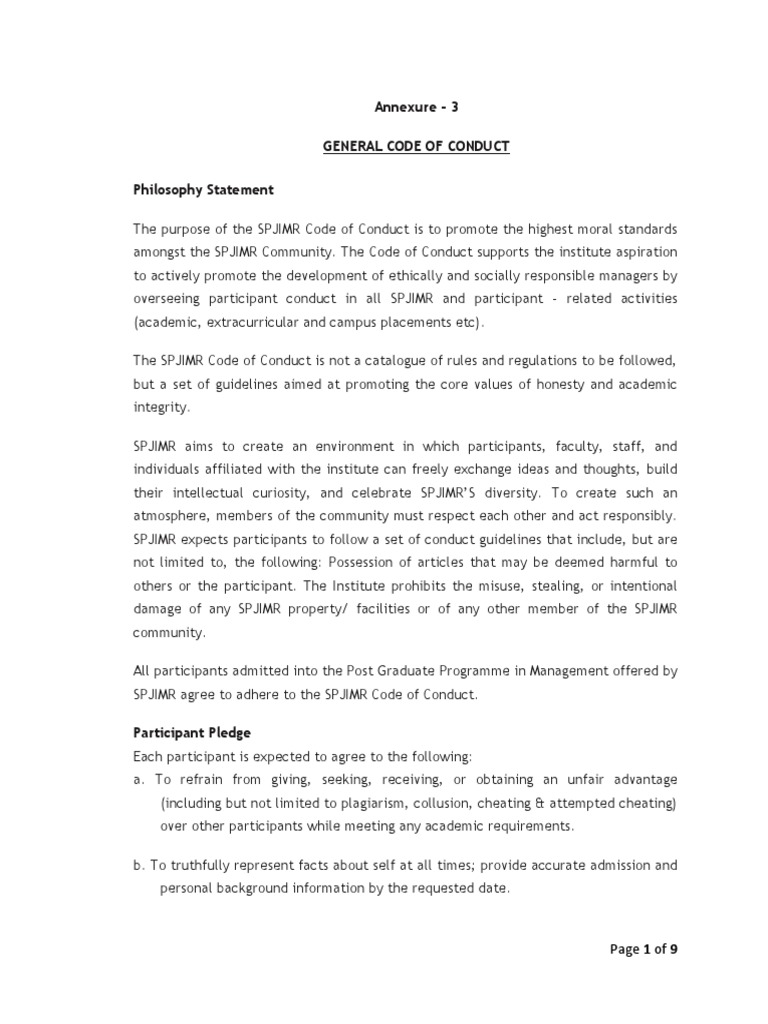 Annexure - 3

GENERAL CODE OF CONDUCT

Philosophy Statement

The purpose of the SPJIMR Code of Conduct is to promote the highest moral standards amongst the SPJIMR Community. The Code of Conduct supports the institute aspiration to actively promote the development of ethically and socially responsible managers by overseeing participant conduct in all SPJIMR and participant - related activities (academic, extracurricular and campus placements etc).

The SPJIMR Code of Conduct is not a catalogue of rules and regulations to be followed, but a set of guidelines aimed at promoting the core values of honesty and academic integrity.

SPJIMR aims to create an environment in which participants, faculty, staff, and individuals affiliated with the institute can freely exchange ideas and thoughts, build their intellectual curiosity, and celebrate SPJIMR'S diversity. To create such an atmosphere, members of the community must respect each other and act responsibly. SPJIMR expects participants to follow a set of conduct guidelines that include, but are not limited to, the following: Possession of articles that may be deemed harmful to others or the participant. The Institute prohibits the misuse, stealing, or intentional damage of any SPJIMR property/ facilities or of any other member of the SPJIMR community.

All participants admitted into the Post Graduate Programme in Management offered by SPJIMR agree to adhere to the SPJIMR Code of Conduct.

Participant Pledge

Each participant is expected to agree to the following:

a. To refrain from giving, seeking, receiving, or obtaining an unfair advantage (including but not limited to plagiarism, collusion, cheating & attempted cheating) over other participants while meeting any academic requirements.

b. To truthfully represent facts about self at all times; provide accurate admission and personal background information by the requested date.

Page 1 of 9